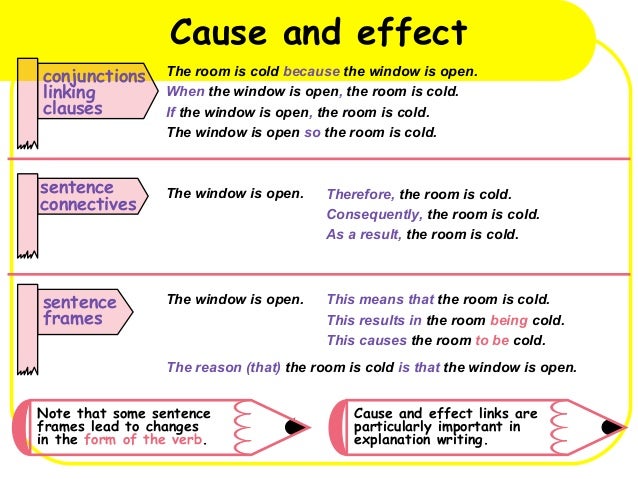 Cause and effect

conjunctions linking clauses

The room is cold because the window is open.
When the window is open, the room is cold.
If the window is open, the room is cold.
The window is open so the room is cold.

sentence connectives

The window is open.

Therefore, the room is cold.
Consequently, the room is cold.
As a result, the room is cold.

sentence frames

The window is open.

This means that the room is cold.
This results in the room being cold.
This causes the room to be cold.

The reason (that) the room is cold is that the window is open.

Note that some sentence frames lead to changes in the form of the verb.

Cause and effect links are particularly important in explanation writing.